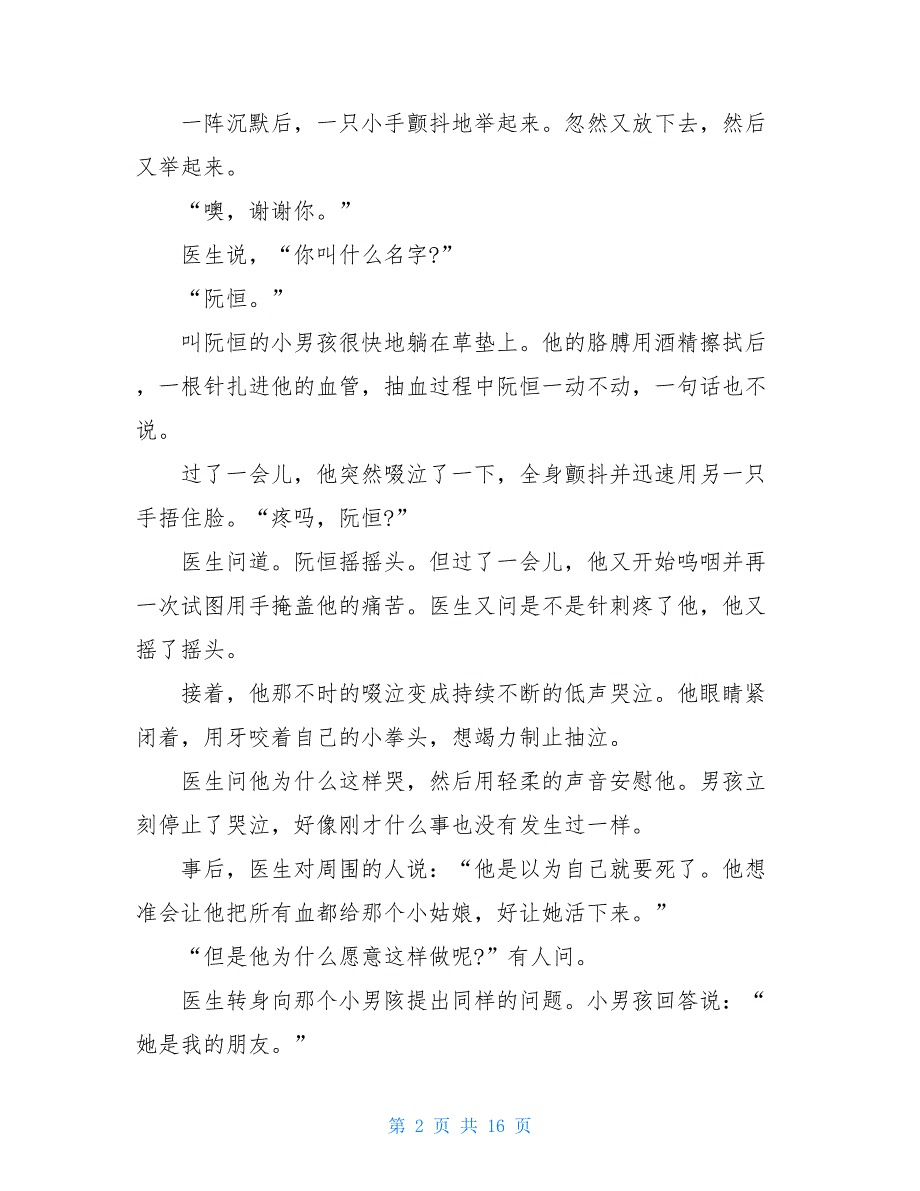 一阵沉默后，一只小手颤抖地举起来。忽然又放下去，然后又举起来。

“噢，谢谢你。”

医生说，“你叫什么名字?”

“阮恒。”

叫阮恒的小男孩很快地躺在草垫上。他的胳膊用酒精擦拭后，一根针扎进他的血管，抽血过程中阮恒一动不动，一句话也不说。

过了一会儿，他突然啜泣了一下，全身颤抖并迅速用另一只手捂住脸。“疼吗，阮恒?”

医生问道。阮恒摇摇头。但过了一会儿，他又开始呜咽并再一次试图用手掩盖他的痛苦。医生又问是不是针刺疼了他，他又摇了摇头。

接着，他那不时的啜泣变成持续不断的低声哭泣。他眼睛紧闭着，用牙咬着自己的小拳头，想竭力制止抽泣。

医生问他为什么这样哭，然后用轻柔的声音安慰他。男孩立刻停止了哭泣，好像刚才什么事也没有发生过一样。

事后，医生对周围的人说：“他是以为自己就要死了。他想准会让他把所有血都给那个小姑娘，好让她活下来。”

“但是他为什么愿意这样做呢?”有人问。

医生转身向那个小男陔提出同样的问题。小男孩回答说：“她是我的朋友。”

第 2 页 共 16 页